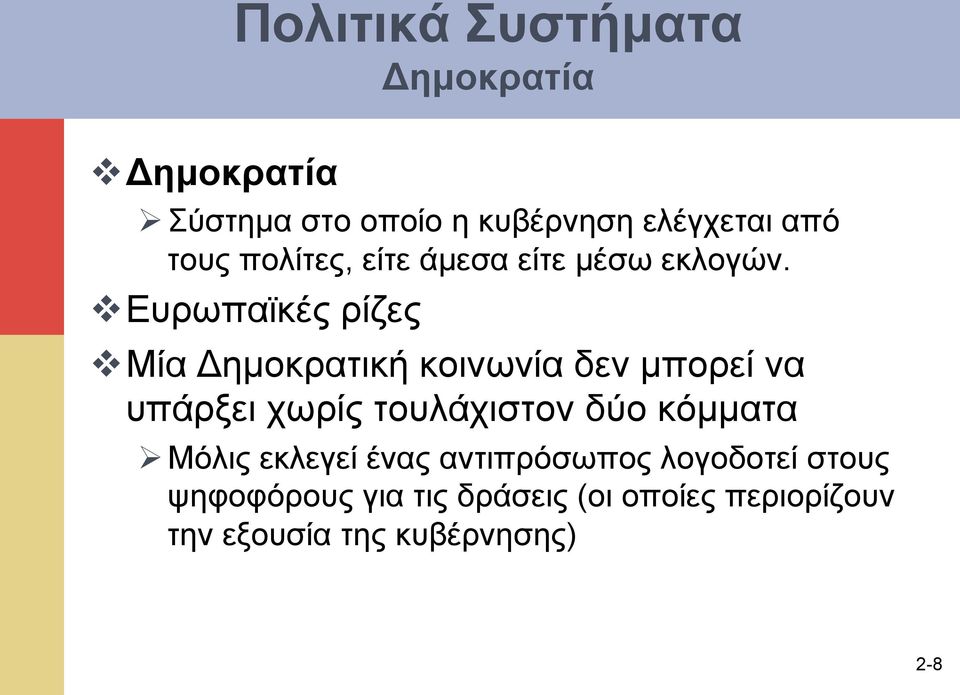 Πολιτικά Συστήματα
Δημοκρατία

❖ Δημοκρατία
➢ Σύστημα στο οποίο η κυβέρνηση ελέγχεται από τους πολίτες, είτε άμεσα είτε μέσω εκλογών.

❖ Ευρωπαϊκές ρίζες

❖ Μία Δημοκρατική κοινωνία δεν μπορεί να υπάρξει χωρίς τουλάχιστον δύο κόμματα
➢ Μόλις εκλεγεί ένας αντιπρόσωπος λογοδοτεί στους ψηφοφόρους για τις δράσεις (οι οποίες περιορίζουν την εξουσία της κυβέρνησης)

2-8